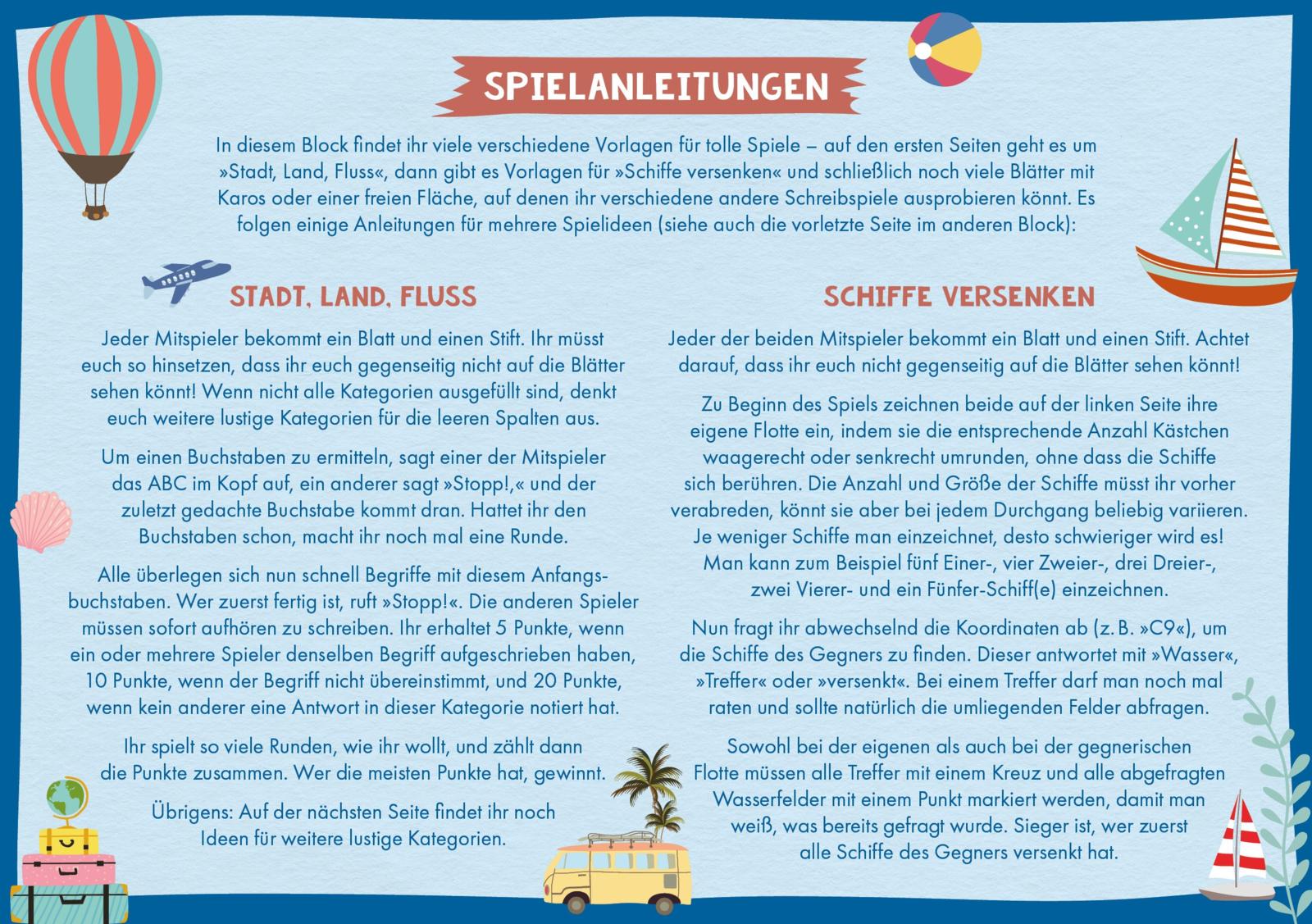 SPIELANLEITUNGEN

In diesem Block findet ihr viele verschiedene Vorlagen für tolle Spiele – auf den ersten Seiten geht es um »Stadt, Land, Fluss«, dann gibt es Vorlagen für »Schiffe versenken« und schließlich noch viele Blätter mit Karos oder einer freien Fläche, auf denen ihr verschiedene andere Schreibspiele ausprobieren könnt. Es folgen einige Anleitungen für mehrere Spielideen (siehe auch die vorletzte Seite im anderen Block):

STADT, LAND, FLUSS

Jeder Mitspieler bekommt ein Blatt und einen Stift. Ihr müsst euch so hinsetzen, dass ihr euch gegenseitig nicht auf die Blätter sehen könnt! Wenn nicht alle Kategorien ausgefüllt sind, denkt euch weitere lustige Kategorien für die leeren Spalten aus.

Um einen Buchstaben zu ermitteln, sagt einer der Mitspieler das ABC im Kopf auf, ein anderer sagt »Stopp!,« und der zuletzt gedachte Buchstabe kommt dran. Hattet ihr den Buchstaben schon, macht ihr noch mal eine Runde.

Alle überlegen sich nun schnell Begriffe mit diesem Anfangsbuchstaben. Wer zuerst fertig ist, ruft »Stopp!«. Die anderen Spieler müssen sofort aufhören zu schreiben. Ihr erhaltet 5 Punkte, wenn ein oder mehrere Spieler denselben Begriff aufgeschrieben haben, 10 Punkte, wenn der Begriff nicht übereinstimmt, und 20 Punkte, wenn kein anderer eine Antwort in dieser Kategorie notiert hat.

Ihr spielt so viele Runden, wie ihr wollt, und zählt dann die Punkte zusammen. Wer die meisten Punkte hat, gewinnt.

Übrigens: Auf der nächsten Seite findet ihr noch Ideen für weitere lustige Kategorien.

SCHIFFE VERSENKEN

Jeder der beiden Mitspieler bekommt ein Blatt und einen Stift. Achtet darauf, dass ihr euch nicht gegenseitig auf die Blätter sehen könnt!

Zu Beginn des Spiels zeichnen beide auf der linken Seite ihre eigene Flotte ein, indem sie die entsprechende Anzahl Kästchen waagerecht oder senkrecht umrunden, ohne dass die Schiffe sich berühren. Die Anzahl und Größe der Schiffe müsst ihr vorher verabreden, könnt sie aber bei jedem Durchgang beliebig variieren. Je weniger Schiffe man einzeichnet, desto schwieriger wird es! Man kann zum Beispiel fünf Einer-, vier Zweier-, drei Dreier-, zwei Vierer- und ein Fünfer-Schiff(e) einzeichnen.

Nun fragt ihr abwechselnd die Koordinaten ab (z. B. »C9«), um die Schiffe des Gegners zu finden. Dieser antwortet mit »Wasser«, »Treffer« oder »versenkt«. Bei einem Treffer darf man noch mal raten und sollte natürlich die umliegenden Felder abfragen.

Sowohl bei der eigenen als auch bei der gegnerischen Flotte müssen alle Treffer mit einem Kreuz und alle abgefragten Wasserfelder mit einem Punkt markiert werden, damit man weiß, was bereits gefragt wurde. Sieger ist, wer zuerst alle Schiffe des Gegners versenkt hat.